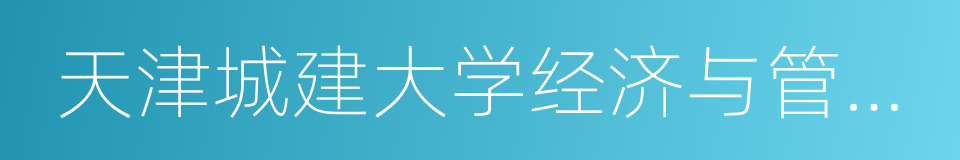 天津城建大学经济与管...